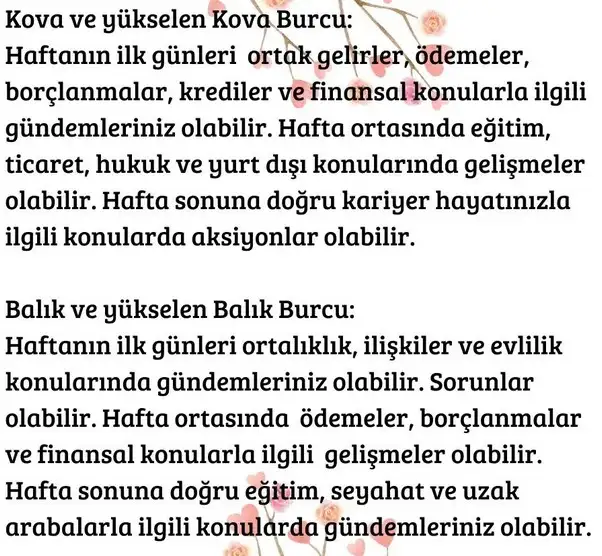 Kova ve yükselen Kova Burcu:
Haftanın ilk günleri ortak gelirler, ödemeler, borçlanmalar, krediler ve finansal konularla ilgili gündemleriniz olabilir. Hafta ortasında eğitim, ticaret, hukuk ve yurt dışı konularında gelişmeler olabilir. Hafta sonuna doğru kariyer hayatınızla ilgili konularda aksiyonlar olabilir.

Balık ve yükselen Balık Burcu:
Haftanın ilk günleri ortalıklık, ilişkiler ve evlilik konularında gündemleriniz olabilir. Sorunlar olabilir. Hafta ortasında ödemeler, borçlanmalar ve finansal konularla ilgili gelişmeler olabilir. Hafta sonuna doğru eğitim, seyahat ve uzak arabalarla ilgili konularda gündemleriniz olabilir.